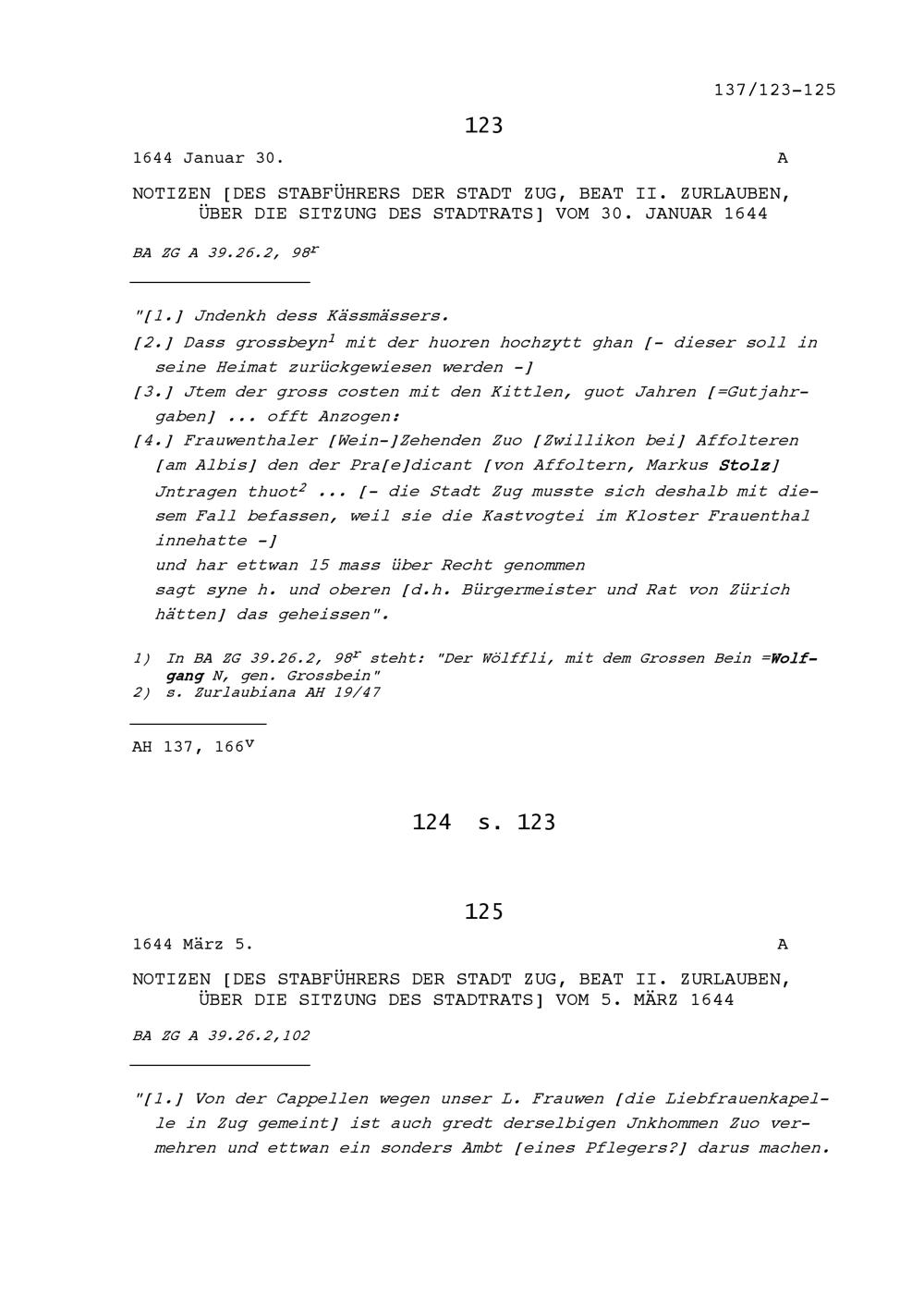 137/123-125

123

1644 Januar 30. A

NOTIZEN [DES STABFÜHRERS DER STADT ZUG, BEAT II. ZURLAUBEN, ÜBER DIE SITZUNG DES STADTRATS] VOM 30. JANUAR 1644

BA ZG A 39.26.2, $98^r$

"[1.] Jndenkh dess Kässmässers.

[2.] Dass grossbeyn$^1$ mit der huoren hochzytt ghan [- dieser soll in seine Heimat zurückgewiesen werden -]

[3.] Jtem der gross costen mit den Kittlen, guot Jahren [=Gutjahrgaben] ... offt Anzogen:

[4.] Frauwenthaler [Wein-]Zehenden Zuo [Zwillikon bei] Affolteren [am Albis] den der Pra[e]dicant [von Affoltern, Markus Stolz] Jntragen thuot$^2$ ... [- die Stadt Zug musste sich deshalb mit diesem Fall befassen, weil sie die Kastvogtei im Kloster Frauenthal innehatte -]
und har ettwan 15 mass über Recht genommen
sagt syne h. und oberen [d.h. Bürgermeister und Rat von Zürich hätten] das geheissen".

1) In BA ZG 39.26.2, $98^r$ steht: "Der Wölffli, mit dem Grossen Bein =Wolfgang N, gen. Grossbein"
2) s. Zurlaubiana AH 19/47

AH 137, $166^v$

124 s. 123

125

1644 März 5. A

NOTIZEN [DES STABFÜHRERS DER STADT ZUG, BEAT II. ZURLAUBEN, ÜBER DIE SITZUNG DES STADTRATS] VOM 5. MÄRZ 1644

BA ZG A 39.26.2,102

"[1.] Von der Cappellen wegen unser L. Frauwen [die Liebfrauenkapelle in Zug gemeint] ist auch gredt derselbigen Jnkhommen Zuo vermehren und ettwan ein sonders Ambt [eines Pflegers?] darus machen.